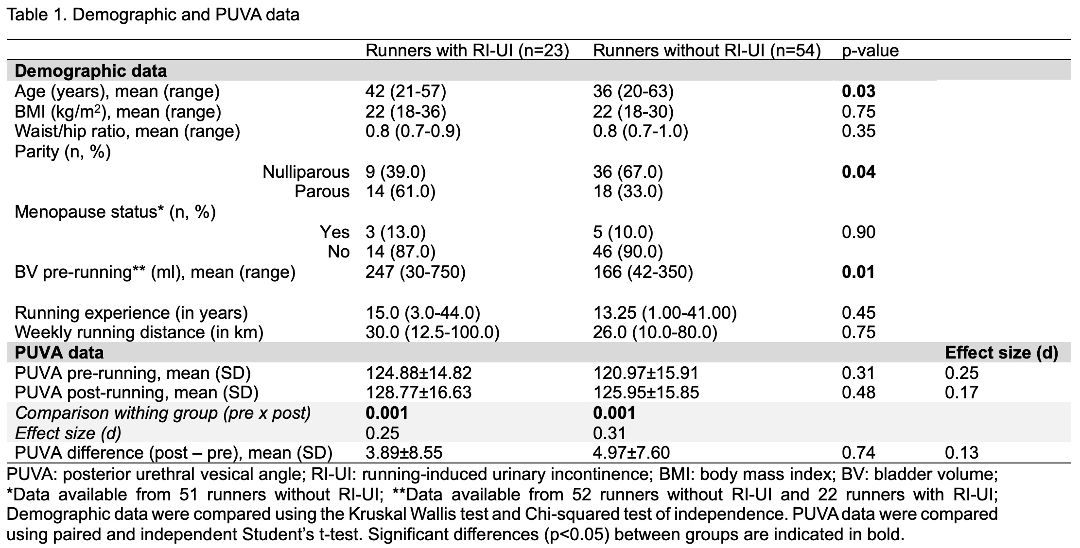 Table 1. Demographic and PUVA data

| | Runners with RI-UI (n=23) | Runners without RI-UI (n=54) | p-value | |
|---|---|---|---|---|
| **Demographic data** | | | | |
| Age (years), mean (range) | 42 (21-57) | 36 (20-63) | **0.03** | |
| BMI (kg/m$^2$), mean (range) | 22 (18-36) | 22 (18-30) | 0.75 | |
| Waist/hip ratio, mean (range) | 0.8 (0.7-0.9) | 0.8 (0.7-1.0) | 0.35 | |
| Parity (n, %) | | | | |
| Nulliparous | 9 (39.0) | 36 (67.0) | **0.04** | |
| Parous | 14 (61.0) | 18 (33.0) | | |
| Menopause status* (n, %) | | | | |
| Yes | 3 (13.0) | 5 (10.0) | 0.90 | |
| No | 14 (87.0) | 46 (90.0) | | |
| BV pre-running** (ml), mean (range) | 247 (30-750) | 166 (42-350) | **0.01** | |
| Running experience (in years) | 15.0 (3.0-44.0) | 13.25 (1.00-41.00) | 0.45 | |
| Weekly running distance (in km) | 30.0 (12.5-100.0) | 26.0 (10.0-80.0) | 0.75 | |
| **PUVA data** | | | | **Effect size (d)** |
| PUVA pre-running, mean (SD) | 124.88±14.82 | 120.97±15.91 | 0.31 | 0.25 |
| PUVA post-running, mean (SD) | 128.77±16.63 | 125.95±15.85 | 0.48 | 0.17 |
| *Comparison withing group (pre x post)* | **0.001** | **0.001** | | |
| *Effect size (d)* | 0.25 | 0.31 | | |
| PUVA difference (post – pre), mean (SD) | 3.89±8.55 | 4.97±7.60 | 0.74 | 0.13 |

PUVA: posterior urethral vesical angle; RI-UI: running-induced urinary incontinence; BMI: body mass index; BV: bladder volume; *Data available from 51 runners without RI-UI; **Data available from 52 runners without RI-UI and 22 runners with RI-UI; Demographic data were compared using the Kruskal Wallis test and Chi-squared test of independence. PUVA data were compared using paired and independent Student's t-test. Significant differences (p<0.05) between groups are indicated in bold.